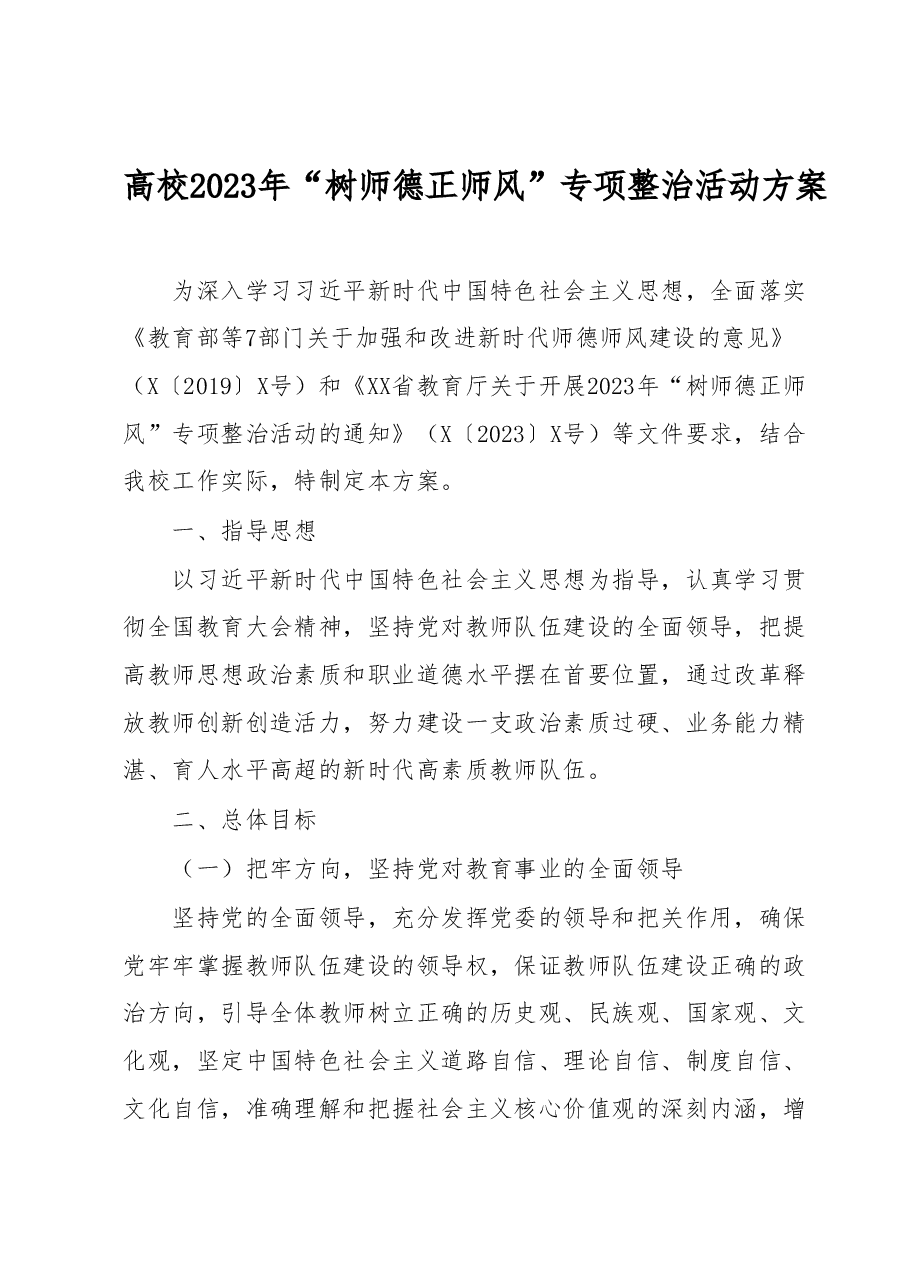 高校2023年“树师德正师风”专项整治活动方案

为深入学习习近平新时代中国特色社会主义思想，全面落实《教育部等7部门关于加强和改进新时代师德师风建设的意见》（X〔2019〕X号）和《XX省教育厅关于开展2023年“树师德正师风”专项整治活动的通知》（X〔2023〕X号）等文件要求，结合我校工作实际，特制定本方案。

一、指导思想

以习近平新时代中国特色社会主义思想为指导，认真学习贯彻全国教育大会精神，坚持党对教师队伍建设的全面领导，把提高教师思想政治素质和职业道德水平摆在首要位置，通过改革释放教师创新创造活力，努力建设一支政治素质过硬、业务能力精湛、育人水平高超的新时代高素质教师队伍。

二、总体目标

（一）把牢方向，坚持党对教育事业的全面领导

坚持党的全面领导，充分发挥党委的领导和把关作用，确保党牢牢掌握教师队伍建设的领导权，保证教师队伍建设正确的政治方向，引导全体教师树立正确的历史观、民族观、国家观、文化观，坚定中国特色社会主义道路自信、理论自信、制度自信、文化自信，准确理解和把握社会主义核心价值观的深刻内涵，增